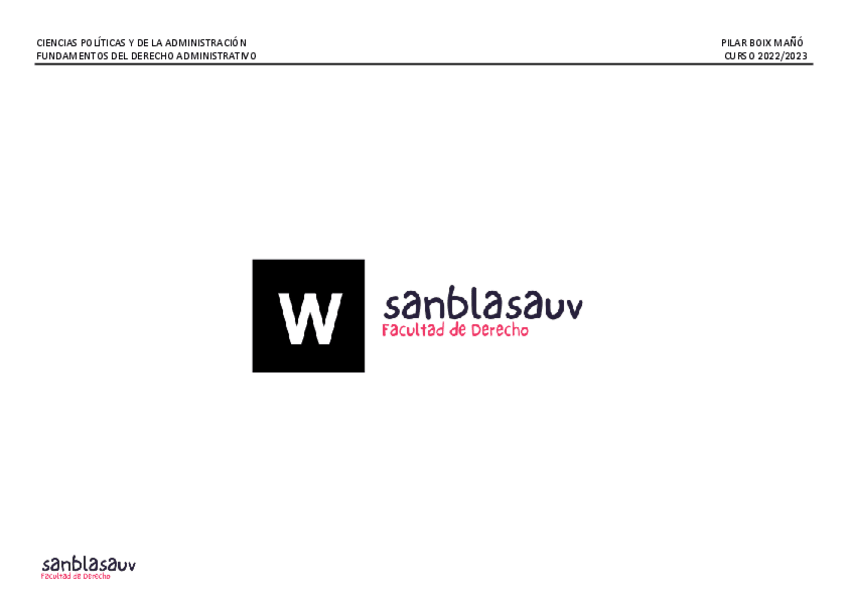 CIENCIAS POLÍTICAS Y DE LA ADMINISTRACIÓN
FUNDAMENTOS DEL DERECHO ADMINISTRATIVO

PILAR BOIX MAÑÓ
CURSO 2022/2023

W

sanblasauv
Facultad de Derecho

sanblasauv
Facultad de Derecho